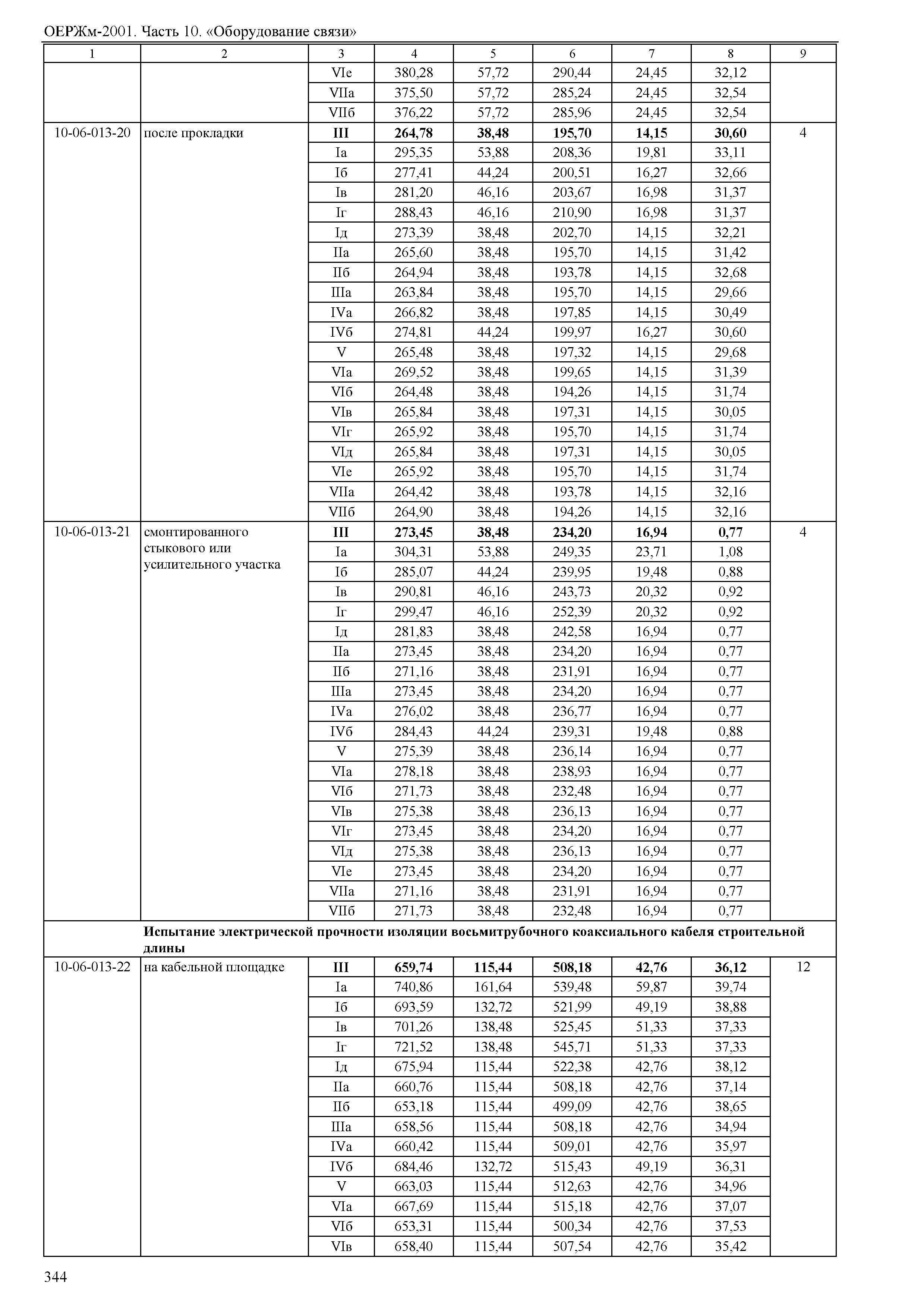 ОЕРЖм-2001. Часть 10. «Оборудование связи»

| 1 | 2 | 3 | 4 | 5 | 6 | 7 | 8 | 9 |
|---|---|---|---|---|---|---|---|---|
| | | VIе | 380,28 | 57,72 | 290,44 | 24,45 | 32,12 | |
| | | VIIа | 375,50 | 57,72 | 285,24 | 24,45 | 32,54 | |
| | | VIIб | 376,22 | 57,72 | 285,96 | 24,45 | 32,54 | |
| 10-06-013-20 | после прокладки | **III** | **264,78** | **38,48** | **195,70** | **14,15** | **30,60** | 4 |
| | | Iа | 295,35 | 53,88 | 208,36 | 19,81 | 33,11 | |
| | | Iб | 277,41 | 44,24 | 200,51 | 16,27 | 32,66 | |
| | | Iв | 281,20 | 46,16 | 203,67 | 16,98 | 31,37 | |
| | | Iг | 288,43 | 46,16 | 210,90 | 16,98 | 31,37 | |
| | | Iд | 273,39 | 38,48 | 202,70 | 14,15 | 32,21 | |
| | | IIа | 265,60 | 38,48 | 195,70 | 14,15 | 31,42 | |
| | | IIб | 264,94 | 38,48 | 193,78 | 14,15 | 32,68 | |
| | | IIIа | 263,84 | 38,48 | 195,70 | 14,15 | 29,66 | |
| | | IVа | 266,82 | 38,48 | 197,85 | 14,15 | 30,49 | |
| | | IVб | 274,81 | 44,24 | 199,97 | 16,27 | 30,60 | |
| | | V | 265,48 | 38,48 | 197,32 | 14,15 | 29,68 | |
| | | VIа | 269,52 | 38,48 | 199,65 | 14,15 | 31,39 | |
| | | VIб | 264,48 | 38,48 | 194,26 | 14,15 | 31,74 | |
| | | VIв | 265,84 | 38,48 | 197,31 | 14,15 | 30,05 | |
| | | VIг | 265,92 | 38,48 | 195,70 | 14,15 | 31,74 | |
| | | VIд | 265,84 | 38,48 | 197,31 | 14,15 | 30,05 | |
| | | VIе | 265,92 | 38,48 | 195,70 | 14,15 | 31,74 | |
| | | VIIа | 264,42 | 38,48 | 193,78 | 14,15 | 32,16 | |
| | | VIIб | 264,90 | 38,48 | 194,26 | 14,15 | 32,16 | |
| 10-06-013-21 | смонтированного стыкового или усилительного участка | **III** | **273,45** | **38,48** | **234,20** | **16,94** | **0,77** | 4 |
| | | Iа | 304,31 | 53,88 | 249,35 | 23,71 | 1,08 | |
| | | Iб | 285,07 | 44,24 | 239,95 | 19,48 | 0,88 | |
| | | Iв | 290,81 | 46,16 | 243,73 | 20,32 | 0,92 | |
| | | Iг | 299,47 | 46,16 | 252,39 | 20,32 | 0,92 | |
| | | Iд | 281,83 | 38,48 | 242,58 | 16,94 | 0,77 | |
| | | IIа | 273,45 | 38,48 | 234,20 | 16,94 | 0,77 | |
| | | IIб | 271,16 | 38,48 | 231,91 | 16,94 | 0,77 | |
| | | IIIа | 273,45 | 38,48 | 234,20 | 16,94 | 0,77 | |
| | | IVа | 276,02 | 38,48 | 236,77 | 16,94 | 0,77 | |
| | | IVб | 284,43 | 44,24 | 239,31 | 19,48 | 0,88 | |
| | | V | 275,39 | 38,48 | 236,14 | 16,94 | 0,77 | |
| | | VIа | 278,18 | 38,48 | 238,93 | 16,94 | 0,77 | |
| | | VIб | 271,73 | 38,48 | 232,48 | 16,94 | 0,77 | |
| | | VIв | 275,38 | 38,48 | 236,13 | 16,94 | 0,77 | |
| | | VIг | 273,45 | 38,48 | 234,20 | 16,94 | 0,77 | |
| | | VIд | 275,38 | 38,48 | 236,13 | 16,94 | 0,77 | |
| | | VIе | 273,45 | 38,48 | 234,20 | 16,94 | 0,77 | |
| | | VIIа | 271,16 | 38,48 | 231,91 | 16,94 | 0,77 | |
| | | VIIб | 271,73 | 38,48 | 232,48 | 16,94 | 0,77 | |
| | **Испытание электрической прочности изоляции восьмитрубочного коаксиального кабеля строительной длины** | | | | | | | |
| 10-06-013-22 | на кабельной площадке | **III** | **659,74** | **115,44** | **508,18** | **42,76** | **36,12** | 12 |
| | | Iа | 740,86 | 161,64 | 539,48 | 59,87 | 39,74 | |
| | | Iб | 693,59 | 132,72 | 521,99 | 49,19 | 38,88 | |
| | | Iв | 701,26 | 138,48 | 525,45 | 51,33 | 37,33 | |
| | | Iг | 721,52 | 138,48 | 545,71 | 51,33 | 37,33 | |
| | | Iд | 675,94 | 115,44 | 522,38 | 42,76 | 38,12 | |
| | | IIа | 660,76 | 115,44 | 508,18 | 42,76 | 37,14 | |
| | | IIб | 653,18 | 115,44 | 499,09 | 42,76 | 38,65 | |
| | | IIIа | 658,56 | 115,44 | 508,18 | 42,76 | 34,94 | |
| | | IVа | 660,42 | 115,44 | 509,01 | 42,76 | 35,97 | |
| | | IVб | 684,46 | 132,72 | 515,43 | 49,19 | 36,31 | |
| | | V | 663,03 | 115,44 | 512,63 | 42,76 | 34,96 | |
| | | VIа | 667,69 | 115,44 | 515,18 | 42,76 | 37,07 | |
| | | VIб | 653,31 | 115,44 | 500,34 | 42,76 | 37,53 | |
| | | VIв | 658,40 | 115,44 | 507,54 | 42,76 | 35,42 | |

344